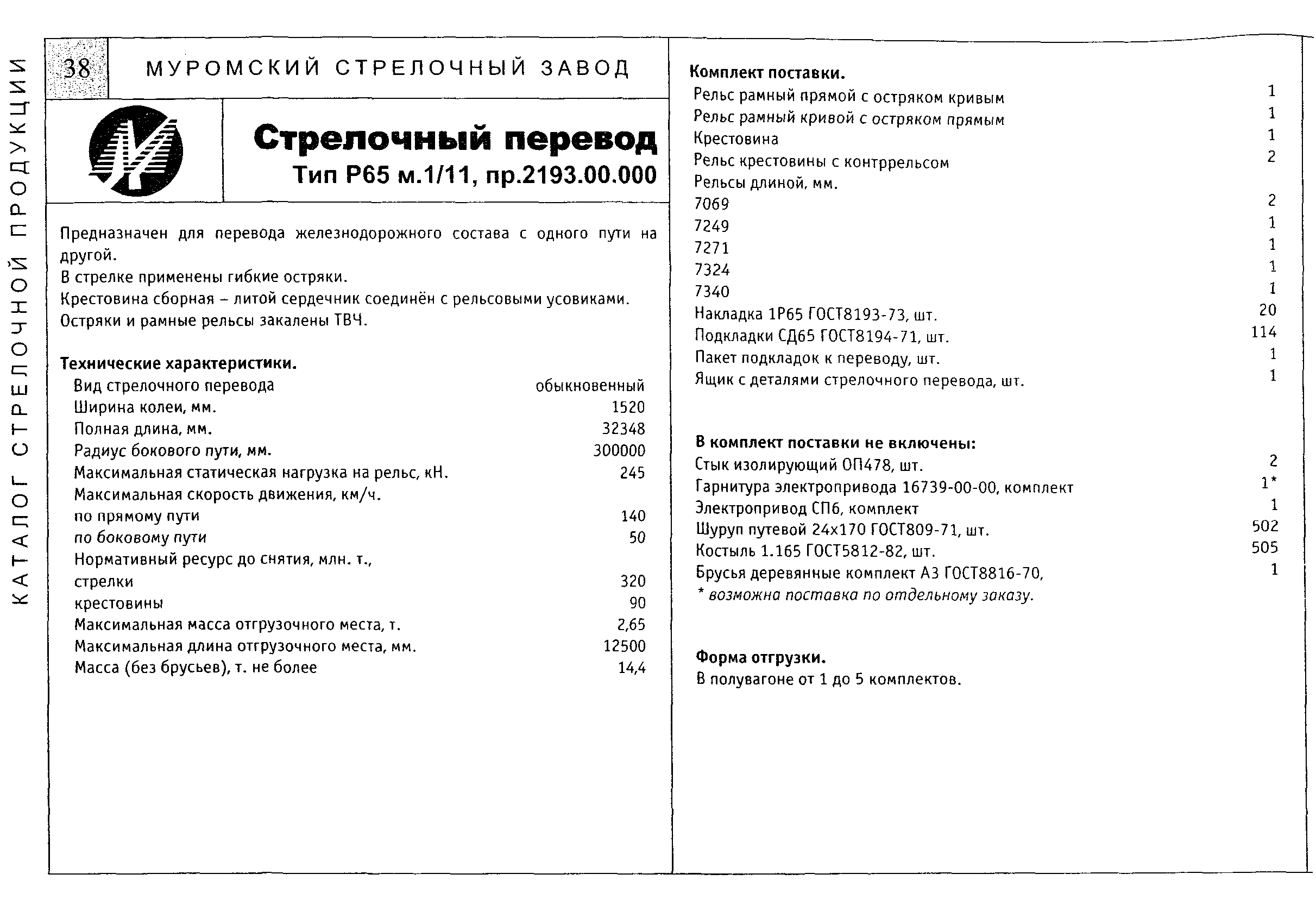 КАТАЛОГ СТРЕЛОЧНОЙ ПРОДУКЦИИ

38

МУРОМСКИЙ СТРЕЛОЧНЫЙ ЗАВОД

Стрелочный перевод
Тип Р65 м.1/11, пр.2193.00.000

Предназначен для перевода железнодорожного состава с одного пути на другой.
В стрелке применены гибкие остряки.
Крестовина сборная – литой сердечник соединён с рельсовыми усовиками.
Остряки и рамные рельсы закалены ТВЧ.

Технические характеристики.

| | |
|---|---|
| Вид стрелочного перевода | обыкновенный |
| Ширина колеи, мм. | 1520 |
| Полная длина, мм. | 32348 |
| Радиус бокового пути, мм. | 300000 |
| Максимальная статическая нагрузка на рельс, кН. | 245 |
| Максимальная скорость движения, км/ч. | |
| по прямому пути | 140 |
| по боковому пути | 50 |
| Нормативный ресурс до снятия, млн. т., | |
| стрелки | 320 |
| крестовины | 90 |
| Максимальная масса отгрузочного места, т. | 2,65 |
| Максимальная длина отгрузочного места, мм. | 12500 |
| Масса (без брусьев), т. не более | 14,4 |

Комплект поставки.

| | |
|---|---|
| Рельс рамный прямой с остряком кривым | 1 |
| Рельс рамный кривой с остряком прямым | 1 |
| Крестовина | 1 |
| Рельс крестовины с контррельсом | 2 |
| Рельсы длиной, мм. | |
| 7069 | 2 |
| 7249 | 1 |
| 7271 | 1 |
| 7324 | 1 |
| 7340 | 1 |
| Накладка 1Р65 ГОСТ8193-73, шт. | 20 |
| Подкладки СД65 ГОСТ8194-71, шт. | 114 |
| Пакет подкладок к переводу, шт. | 1 |
| Ящик с деталями стрелочного перевода, шт. | 1 |

В комплект поставки не включены:

| | |
|---|---|
| Стык изолирующий ОП478, шт. | 2 |
| Гарнитура электропривода 16739-00-00, комплект | 1* |
| Электропривод СП6, комплект | 1 |
| Шуруп путевой 24х170 ГОСТ809-71, шт. | 502 |
| Костыль 1.165 ГОСТ5812-82, шт. | 505 |
| Брусья деревянные комплект А3 ГОСТ8816-70, | 1 |

* возможна поставка по отдельному заказу.

Форма отгрузки.
В полувагоне от 1 до 5 комплектов.